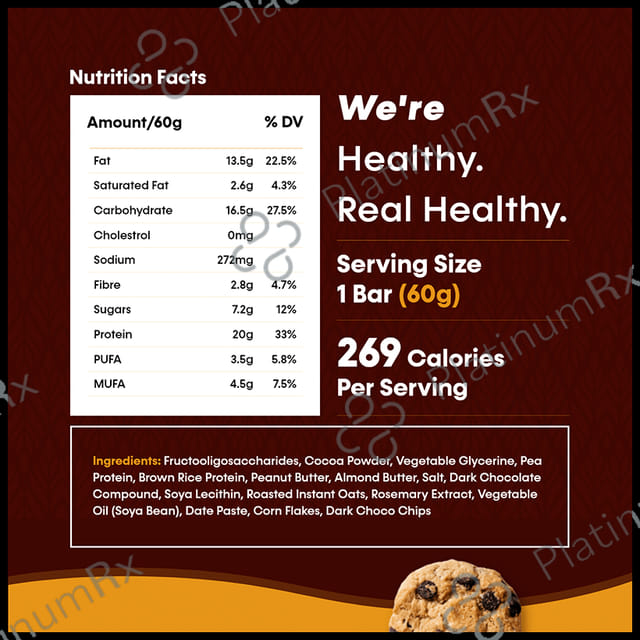 Nutrition Facts

| Amount/60g | | % DV |
|---|---|---|
| Fat | 13.5g | 22.5% |
| Saturated Fat | 2.6g | 4.3% |
| Carbohydrate | 16.5g | 27.5% |
| Cholestrol | 0mg | |
| Sodium | 272mg | |
| Fibre | 2.8g | 4.7% |
| Sugars | 7.2g | 12% |
| Protein | 20g | 33% |
| PUFA | 3.5g | 5.8% |
| MUFA | 4.5g | 7.5% |

We're Healthy. Real Healthy.

Serving Size
1 Bar (60g)

269 Calories
Per Serving

Ingredients: Fructooligosaccharides, Cocoa Powder, Vegetable Glycerine, Pea Protein, Brown Rice Protein, Peanut Butter, Almond Butter, Salt, Dark Chocolate Compound, Soya Lecithin, Roasted Instant Oats, Rosemary Extract, Vegetable Oil (Soya Bean), Date Paste, Corn Flakes, Dark Choco Chips

PlatinumRx